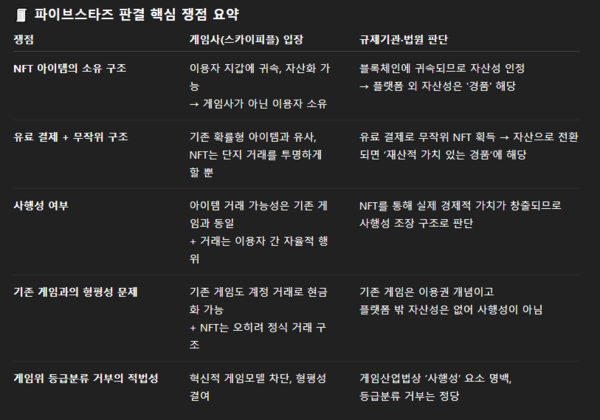 파이브스타즈 판결 핵심 쟁점 요약

| 쟁점 | 게임사(스카이피플) 입장 | 규제기관·법원 판단 |
|---|---|---|
| NFT 아이템의 소유 구조 | 이용자 지갑에 귀속, 자산화 가능 → 게임사가 아닌 이용자 소유 | 블록체인에 귀속되므로 자산성 인정 → 플랫폼 외 자산성은 '경품' 해당 |
| 유료 결제 + 무작위 구조 | 기존 확률형 아이템과 유사, NFT는 단지 거래를 투명하게 할 뿐 | 유료 결제로 무작위 NFT 획득 → 자산으로 전환되면 '재산적 가치 있는 경품'에 해당 |
| 사행성 여부 | 아이템 거래 가능성은 기존 게임과 동일 + 거래는 이용자 간 자율적 행위 | NFT를 통해 실제 경제적 가치가 창출되므로 사행성 조장 구조로 판단 |
| 기존 게임과의 형평성 문제 | 기존 게임도 계정 거래로 현금화 가능 + NFT는 오히려 정식 거래 구조 | 기존 게임은 이용권 개념이고 플랫폼 밖 자산성은 없어 사행성이 아님 |
| 게임위 등급분류 거부의 적법성 | 혁신적 게임모델 차단, 형평성 결여 | 게임산업법상 '사행성' 요소 명백, 등급분류 거부는 정당 |